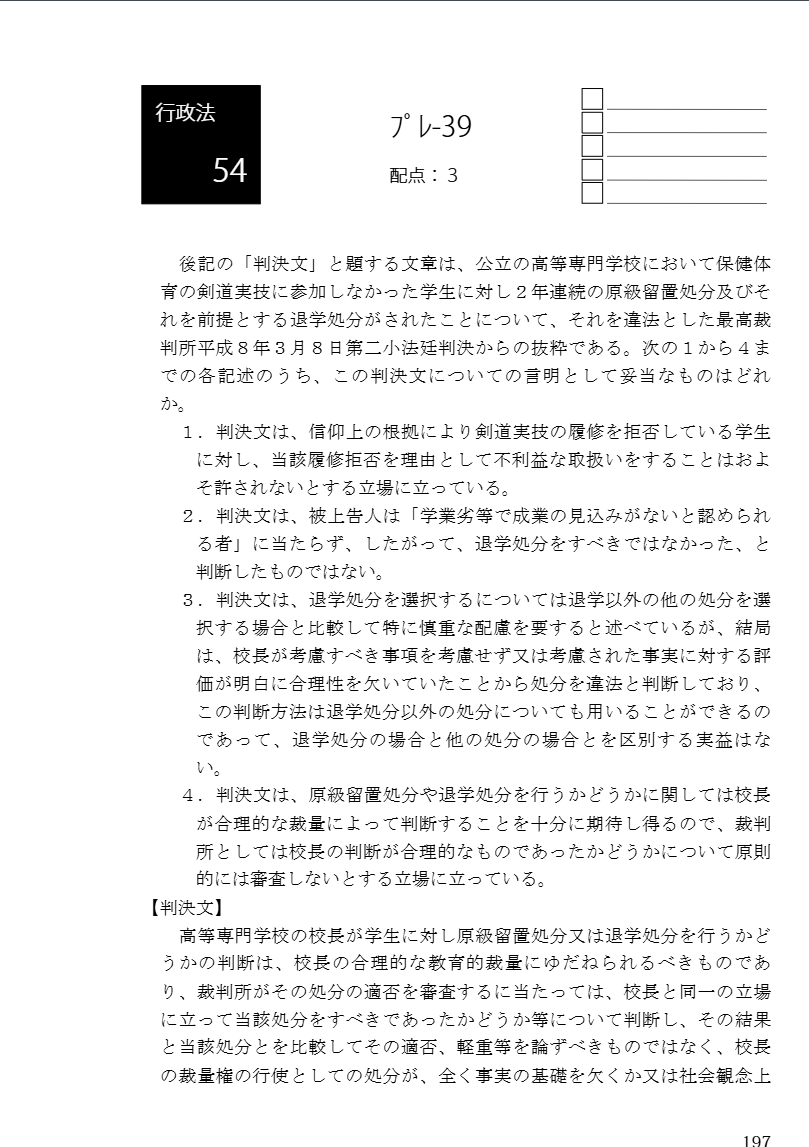 行政法

54

プレ-39

配点：３

後記の「判決文」と題する文章は、公立の高等専門学校において保健体育の剣道実技に参加しなかった学生に対し２年連続の原級留置処分及びそれを前提とする退学処分がされたことについて、それを違法とした最高裁判所平成８年３月８日第二小法廷判決からの抜粋である。次の１から４までの各記述のうち、この判決文についての言明として妥当なものはどれか。

１．判決文は、信仰上の根拠により剣道実技の履修を拒否している学生に対し、当該履修拒否を理由として不利益な取扱いをすることはおよそ許されないとする立場に立っている。

２．判決文は、被上告人は「学業劣等で成業の見込みがないと認められる者」に当たらず、したがって、退学処分をすべきではなかった、と判断したものではない。

３．判決文は、退学処分を選択するについては退学以外の他の処分を選択する場合と比較して特に慎重な配慮を要すると述べているが、結局は、校長が考慮すべき事項を考慮せず又は考慮された事実に対する評価が明白に合理性を欠いていたことから処分を違法と判断しており、この判断方法は退学処分以外の処分についても用いることができるのであって、退学処分の場合と他の処分の場合とを区別する実益はない。

４．判決文は、原級留置処分や退学処分を行うかどうかに関しては校長が合理的な裁量によって判断することを十分に期待し得るので、裁判所としては校長の判断が合理的なものであったかどうかについて原則的には審査しないとする立場に立っている。

【判決文】
高等専門学校の校長が学生に対し原級留置処分又は退学処分を行うかどうかの判断は、校長の合理的な教育的裁量にゆだねられるべきものであり、裁判所がその処分の適否を審査するに当たっては、校長と同一の立場に立って当該処分をすべきであったかどうか等について判断し、その結果と当該処分とを比較してその適否、軽重等を論ずべきものではなく、校長の裁量権の行使としての処分が、全く事実の基礎を欠くか又は社会観念上

197